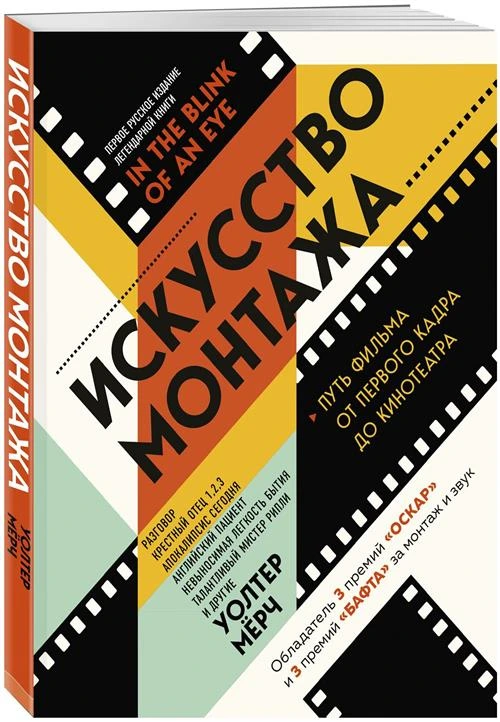 ИСКУССТВО МОНТАЖА
УОЛТЕР МЁРЧ

ПЕРВОЕ РУССКОЕ ИЗДАНИЕ ЛЕГЕНДАРНОЙ КНИГИ
IN THE BLINK OF AN EYE

ИСКУССТВО МОНТАЖА

ПУТЬ ФИЛЬМА ОТ ПЕРВОГО КАДРА ДО КИНОТЕАТРА

РАЗГОВОР
КРЕСТНЫЙ ОТЕЦ 1,2,3
АПОКАЛИПСИС СЕГОДНЯ
АНГЛИЙСКИЙ ПАЦИЕНТ
НЕВЫНОСИМАЯ ЛЕГКОСТЬ БЫТИЯ
ТАЛАНТЛИВЫЙ МИСТЕР РИПЛИ
И ДРУГИЕ

УОЛТЕР МЁРЧ

Обладатель 3 премий «ОСКАР» и 3 премий «БАФТА» за монтаж и звук